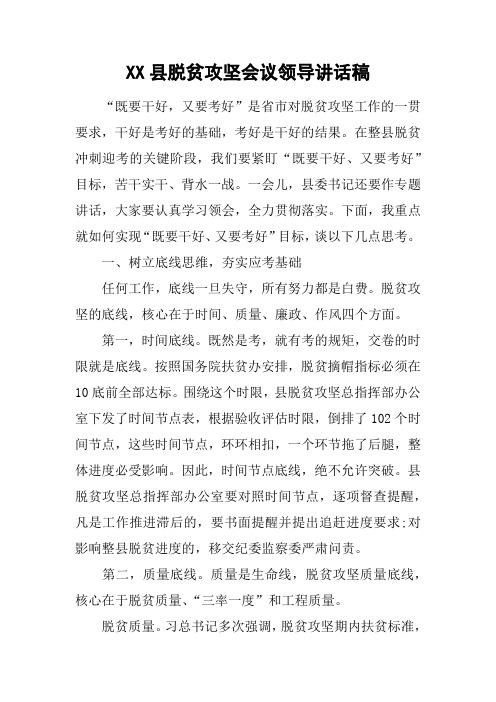 XX县脱贫攻坚会议领导讲话稿

“既要干好，又要考好”是省市对脱贫攻坚工作的一贯要求，干好是考好的基础，考好是干好的结果。在整县脱贫冲刺迎考的关键阶段，我们要紧盯“既要干好、又要考好”目标，苦干实干、背水一战。一会儿，县委书记还要作专题讲话，大家要认真学习领会，全力贯彻落实。下面，我重点就如何实现“既要干好、又要考好”目标，谈以下几点思考。

一、树立底线思维，夯实应考基础

任何工作，底线一旦失守，所有努力都是白费。脱贫攻坚的底线，核心在于时间、质量、廉政、作风四个方面。

第一，时间底线。既然是考，就有考的规矩，交卷的时限就是底线。按照国务院扶贫办安排，脱贫摘帽指标必须在10底前全部达标。围绕这个时限，县脱贫攻坚总指挥部办公室下发了时间节点表，根据验收评估时限，倒排了102个时间节点，这些时间节点，环环相扣，一个环节拖了后腿，整体进度必受影响。因此，时间节点底线，绝不允许突破。县脱贫攻坚总指挥部办公室要对照时间节点，逐项督查提醒，凡是工作推进滞后的，要书面提醒并提出追赶进度要求;对影响整县脱贫进度的，移交纪委监察委严肃问责。

第二，质量底线。质量是生命线，脱贫攻坚质量底线，核心在于脱贫质量、“三率一度”和工程质量。

脱贫质量。习总书记多次强调，脱贫攻坚期内扶贫标准，